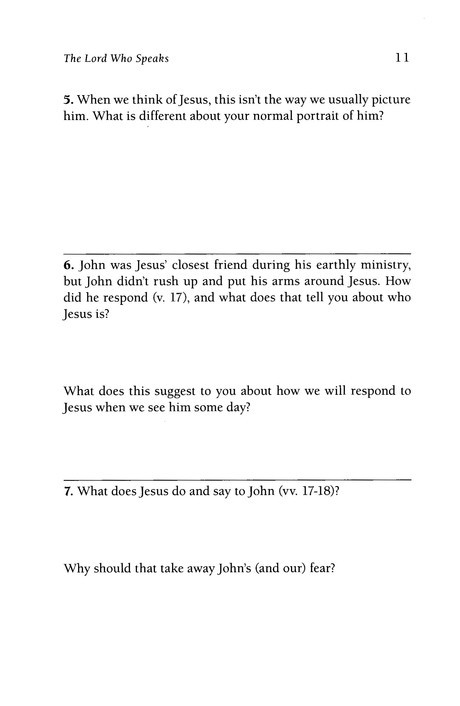 The Lord Who Speaks 11

5. When we think of Jesus, this isn't the way we usually picture him. What is different about your normal portrait of him?

6. John was Jesus' closest friend during his earthly ministry, but John didn't rush up and put his arms around Jesus. How did he respond (v. 17), and what does that tell you about who Jesus is?

What does this suggest to you about how we will respond to Jesus when we see him some day?

7. What does Jesus do and say to John (vv. 17-18)?

Why should that take away John's (and our) fear?